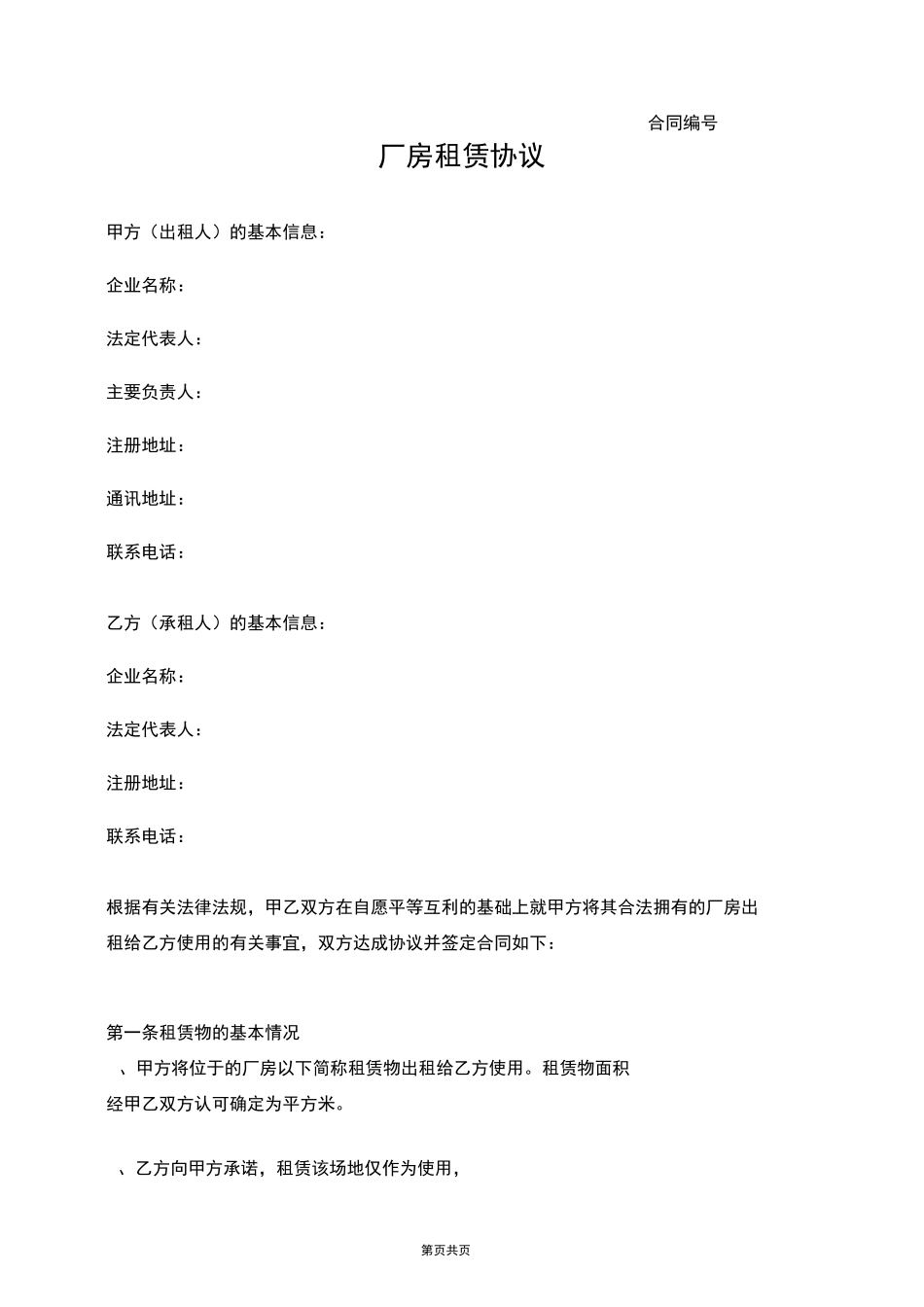 合同编号

厂房租赁协议

甲方（出租人）的基本信息：

企业名称：

法定代表人：

主要负责人：

注册地址：

通讯地址：

联系电话：

乙方（承租人）的基本信息：

企业名称：

法定代表人：

注册地址：

联系电话：

根据有关法律法规，甲乙双方在自愿平等互利的基础上就甲方将其合法拥有的厂房出租给乙方使用的有关事宜，双方达成协议并签定合同如下：

第一条租赁物的基本情况

、甲方将位于的厂房以下简称租赁物出租给乙方使用。租赁物面积经甲乙双方认可确定为平方米。

、乙方向甲方承诺，租赁该场地仅作为使用，

第页共页